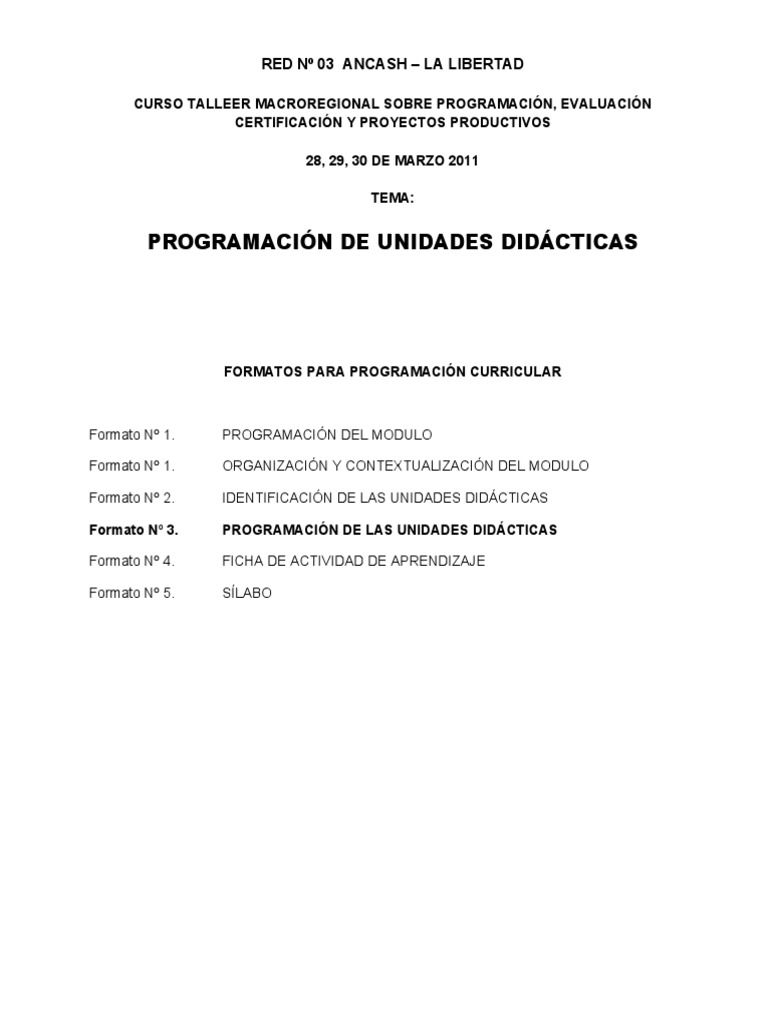 RED Nº 03 ANCASH – LA LIBERTAD

CURSO TALLEER MACROREGIONAL SOBRE PROGRAMACIÓN, EVALUACIÓN CERTIFICACIÓN Y PROYECTOS PRODUCTIVOS

28, 29, 30 DE MARZO 2011

TEMA:

PROGRAMACIÓN DE UNIDADES DIDÁCTICAS

FORMATOS PARA PROGRAMACIÓN CURRICULAR

Formato Nº 1. PROGRAMACIÓN DEL MODULO

Formato Nº 1. ORGANIZACIÓN Y CONTEXTUALIZACIÓN DEL MODULO

Formato Nº 2. IDENTIFICACIÓN DE LAS UNIDADES DIDÁCTICAS

Formato Nº 3. PROGRAMACIÓN DE LAS UNIDADES DIDÁCTICAS

Formato Nº 4. FICHA DE ACTIVIDAD DE APRENDIZAJE

Formato Nº 5. SÍLABO